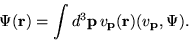 $\Psi(\mathbf{r}) = \int d^3\mathbf{p}\, v_{\mathbf{p}}(\mathbf{r})(v_{\mathbf{p}}, \Psi).$